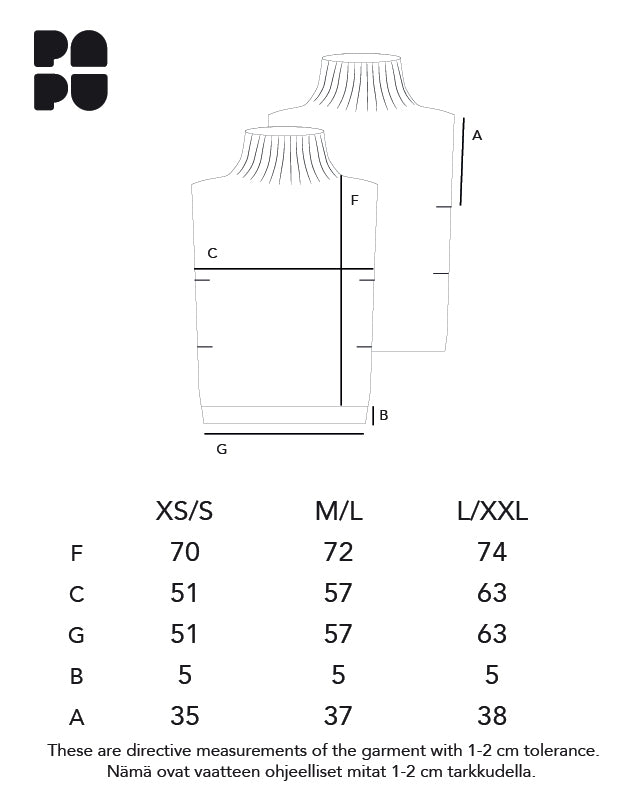 PA
PU

A

F

C

B

G

|  | XS/S | M/L | L/XXL |
|---|---|---|---|
| F | 70 | 72 | 74 |
| C | 51 | 57 | 63 |
| G | 51 | 57 | 63 |
| B | 5 | 5 | 5 |
| A | 35 | 37 | 38 |

These are directive measurements of the garment with 1-2 cm tolerance.
Nämä ovat vaatteen ohjeelliset mitat 1-2 cm tarkkudella.